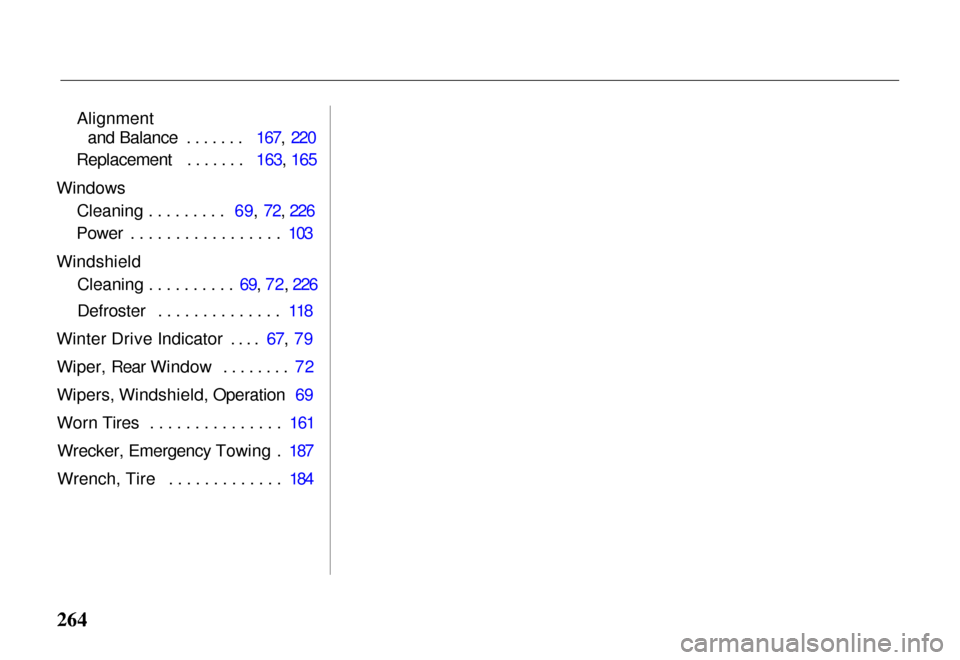 Alignment
and Balance . . . . . . . 167, 220
Replacement . . . . . . . 163, 165

Windows
Cleaning . . . . . . . . . 69, 72, 226
Power . . . . . . . . . . . . . . . . . 103

Windshield
Cleaning . . . . . . . . . . 69, 72, 226
Defroster . . . . . . . . . . . . . . 118

Winter Drive Indicator . . . . 67, 79

Wiper, Rear Window . . . . . . . . 72

Wipers, Windshield, Operation 69

Worn Tires . . . . . . . . . . . . . . . 161

Wrecker, Emergency Towing . 187

Wrench, Tire . . . . . . . . . . . . . 184

264

carmanualsonline.info